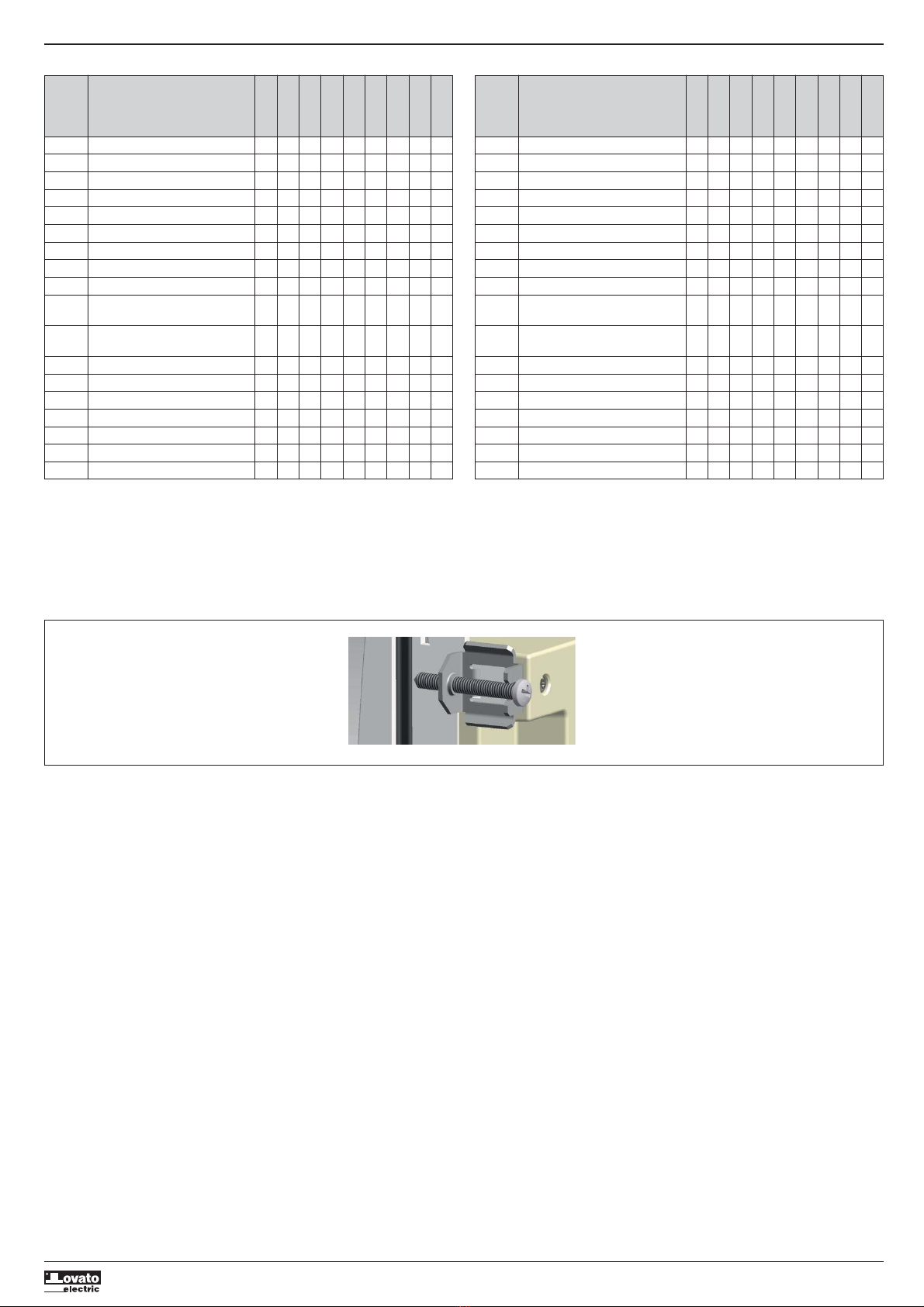 Lovato
electric